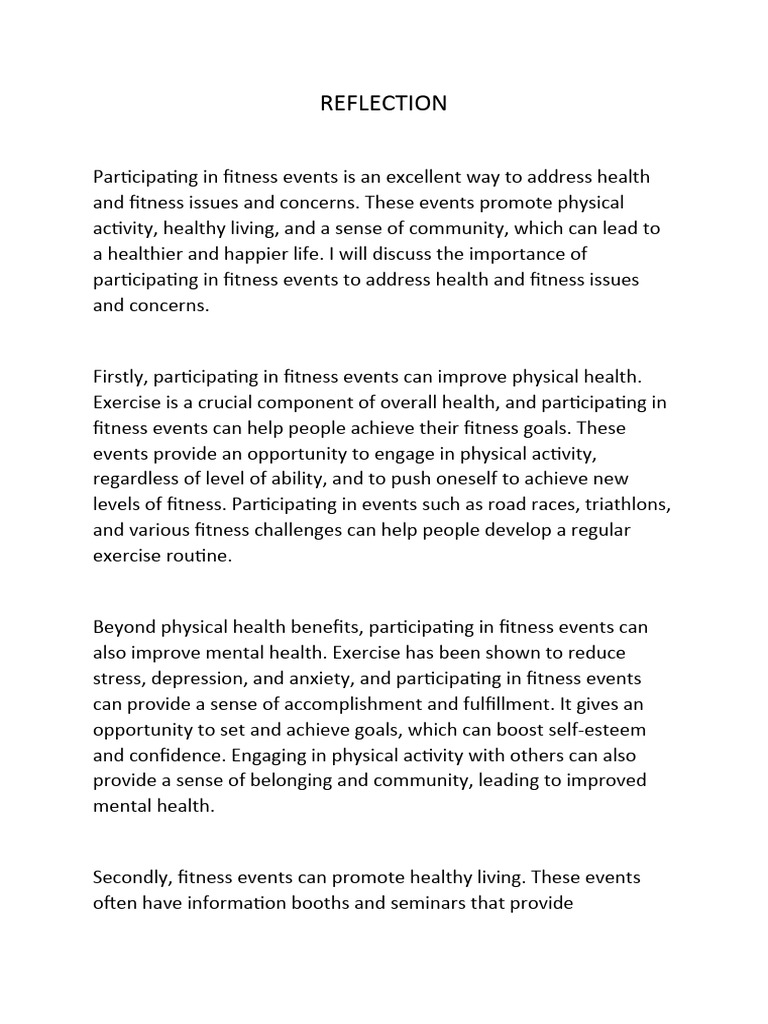 REFLECTION

Participating in fitness events is an excellent way to address health and fitness issues and concerns. These events promote physical activity, healthy living, and a sense of community, which can lead to a healthier and happier life. I will discuss the importance of participating in fitness events to address health and fitness issues and concerns.

Firstly, participating in fitness events can improve physical health. Exercise is a crucial component of overall health, and participating in fitness events can help people achieve their fitness goals. These events provide an opportunity to engage in physical activity, regardless of level of ability, and to push oneself to achieve new levels of fitness. Participating in events such as road races, triathlons, and various fitness challenges can help people develop a regular exercise routine.

Beyond physical health benefits, participating in fitness events can also improve mental health. Exercise has been shown to reduce stress, depression, and anxiety, and participating in fitness events can provide a sense of accomplishment and fulfillment. It gives an opportunity to set and achieve goals, which can boost self-esteem and confidence. Engaging in physical activity with others can also provide a sense of belonging and community, leading to improved mental health.

Secondly, fitness events can promote healthy living. These events often have information booths and seminars that provide